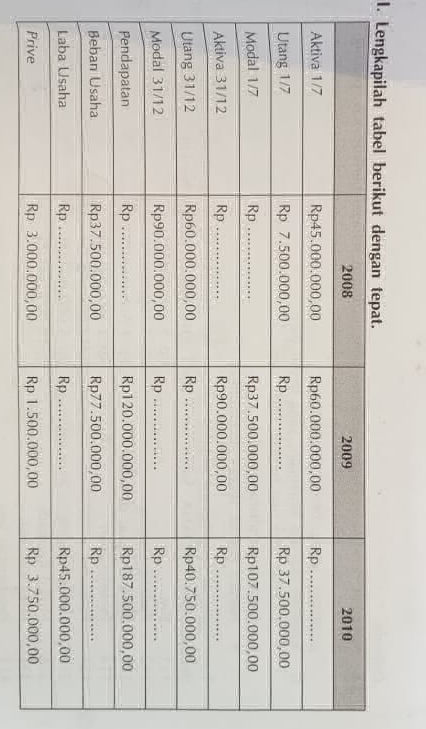 1. Lengkapilah tabel berikut dengan tepat.

| | 2008 | 2009 | 2010 |
|---|---|---|---|
| Aktiva 1/7 | Rp45.000.000,00 | Rp60.000.000,00 | Rp ____ |
| Utang 1/7 | Rp 7.500.000,00 | Rp ____ | Rp 37.500.000,00 |
| Modal 1/7 | Rp ____ | Rp37.500.000,00 | Rp107.500.000,00 |
| Aktiva 31/12 | Rp ____ | Rp90.000.000,00 | Rp ____ |
| Utang 31/12 | Rp60.000.000,00 | Rp ____ | Rp40.750.000,00 |
| Modal 31/12 | Rp90.000.000,00 | Rp ____ | Rp ____ |
| Pendapatan | Rp ____ | Rp120.000.000,00 | Rp187.500.000,00 |
| Beban Usaha | Rp37.500.000,00 | Rp77.500.000,00 | Rp ____ |
| Laba Usaha | Rp ____ | Rp ____ | Rp45.000.000,00 |
| Prive | Rp 3.000.000,00 | Rp 1.500.000,00 | Rp 3.750.000,00 |